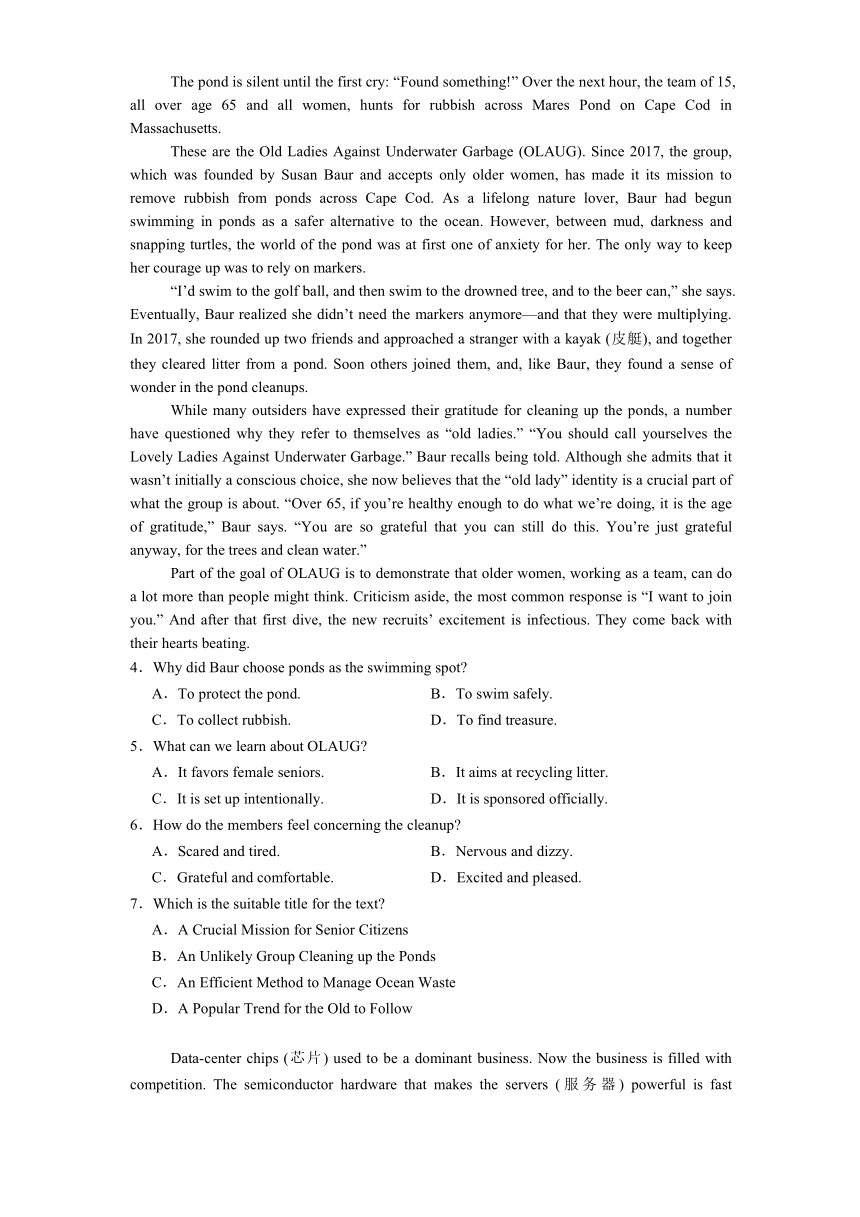 The pond is silent until the first cry: “Found something!” Over the next hour, the team of 15, all over age 65 and all women, hunts for rubbish across Mares Pond on Cape Cod in Massachusetts.

These are the Old Ladies Against Underwater Garbage (OLAUG). Since 2017, the group, which was founded by Susan Baur and accepts only older women, has made it its mission to remove rubbish from ponds across Cape Cod. As a lifelong nature lover, Baur had begun swimming in ponds as a safer alternative to the ocean. However, between mud, darkness and snapping turtles, the world of the pond was at first one of anxiety for her. The only way to keep her courage up was to rely on markers.

“I’d swim to the golf ball, and then swim to the drowned tree, and to the beer can,” she says. Eventually, Baur realized she didn’t need the markers anymore—and that they were multiplying. In 2017, she rounded up two friends and approached a stranger with a kayak (皮艇), and together they cleared litter from a pond. Soon others joined them, and, like Baur, they found a sense of wonder in the pond cleanups.

While many outsiders have expressed their gratitude for cleaning up the ponds, a number have questioned why they refer to themselves as “old ladies.” “You should call yourselves the Lovely Ladies Against Underwater Garbage.” Baur recalls being told. Although she admits that it wasn’t initially a conscious choice, she now believes that the “old lady” identity is a crucial part of what the group is about. “Over 65, if you’re healthy enough to do what we’re doing, it is the age of gratitude,” Baur says. “You are so grateful that you can still do this. You’re just grateful anyway, for the trees and clean water.”

Part of the goal of OLAUG is to demonstrate that older women, working as a team, can do a lot more than people might think. Criticism aside, the most common response is “I want to join you.” And after that first dive, the new recruits’ excitement is infectious. They come back with their hearts beating.

4．Why did Baur choose ponds as the swimming spot?
A．To protect the pond.
B．To swim safely.
C．To collect rubbish.
D．To find treasure.

5．What can we learn about OLAUG?
A．It favors female seniors.
B．It aims at recycling litter.
C．It is set up intentionally.
D．It is sponsored officially.

6．How do the members feel concerning the cleanup?
A．Scared and tired.
B．Nervous and dizzy.
C．Grateful and comfortable.
D．Excited and pleased.

7．Which is the suitable title for the text?
A．A Crucial Mission for Senior Citizens
B．An Unlikely Group Cleaning up the Ponds
C．An Efficient Method to Manage Ocean Waste
D．A Popular Trend for the Old to Follow

Data-center chips (芯片) used to be a dominant business. Now the business is filled with competition. The semiconductor hardware that makes the servers (服务器) powerful is fast